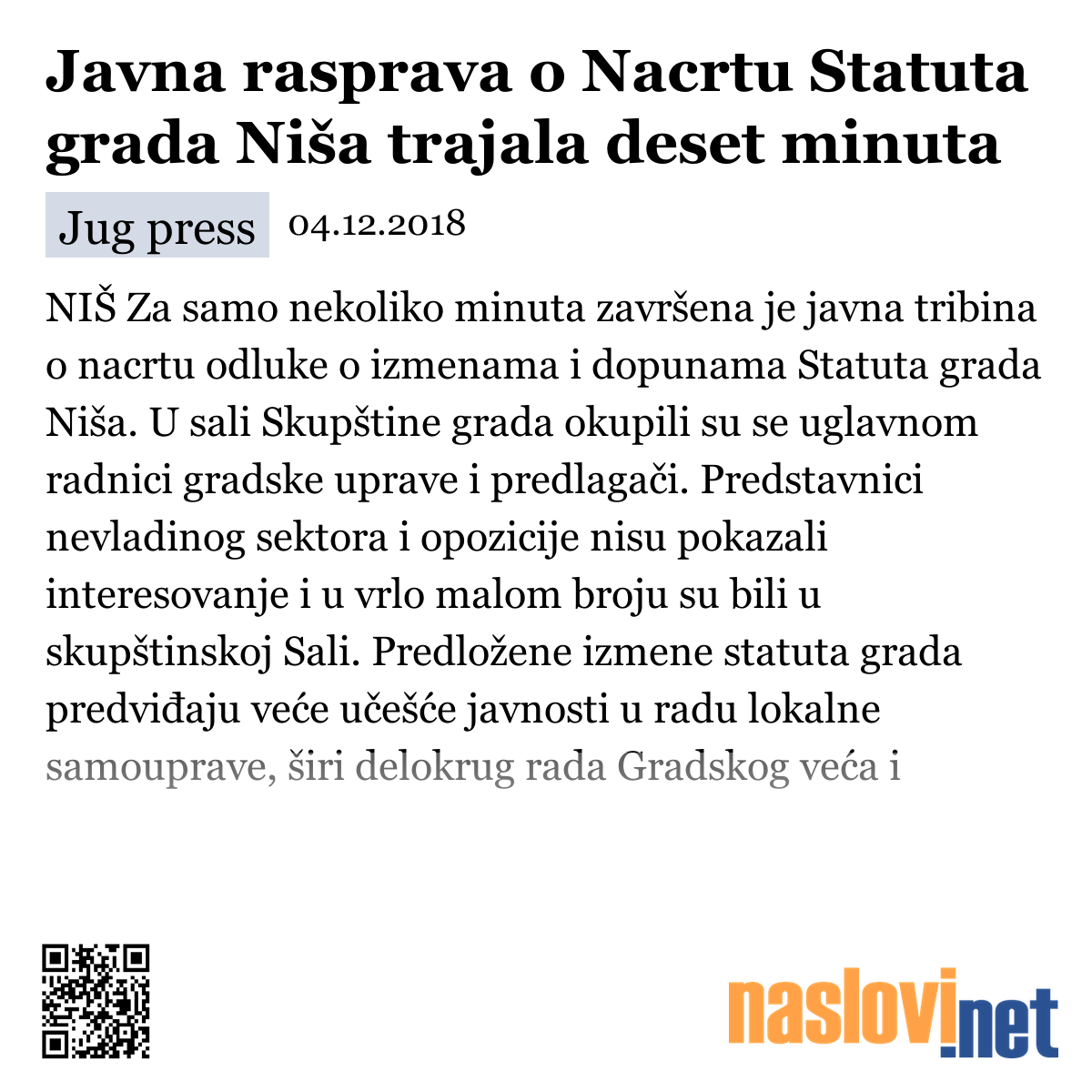 Javna rasprava o Nacrtu Statuta grada Niša trajala deset minuta

Jug press 04.12.2018

NIŠ Za samo nekoliko minuta završena je javna tribina o nacrtu odluke o izmenama i dopunama Statuta grada Niša. U sali Skupštine grada okupili su se uglavnom radnici gradske uprave i predlagači. Predstavnici nevladinog sektora i opozicije nisu pokazali interesovanje i u vrlo malom broju su bili u skupštinskoj Sali. Predložene izmene statuta grada predviđaju veće učešće javnosti u radu lokalne samouprave, širi delokrug rada Gradskog veća i

naslovi.net